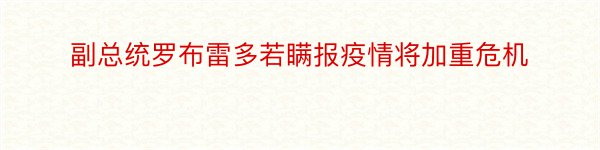 副总统罗布雷多若瞒报疫情将加重危机